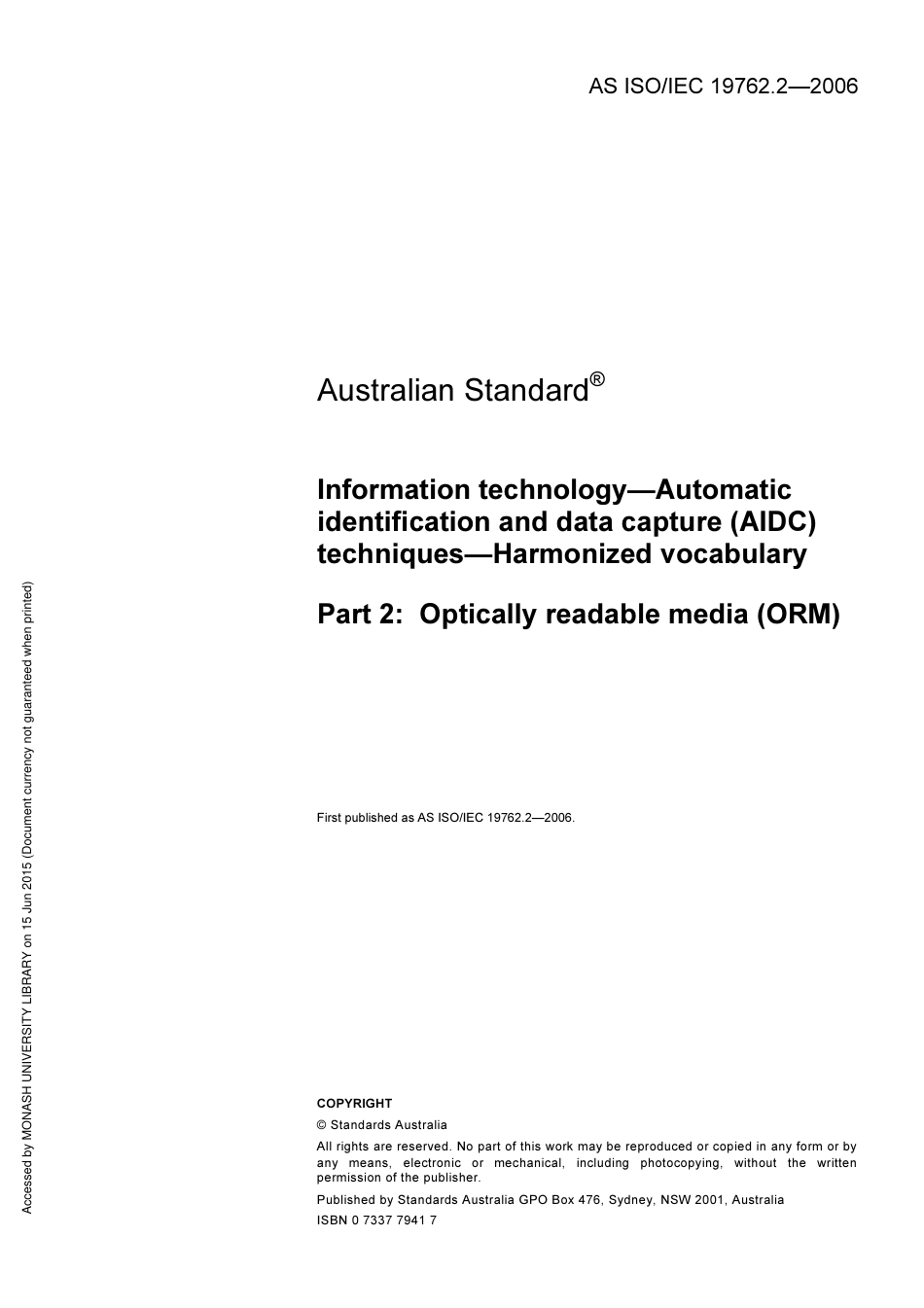 AS ISO/IEC 19762.2—2006

Australian Standard®

Information technology—Automatic identification and data capture (AIDC) techniques—Harmonized vocabulary

Part 2: Optically readable media (ORM)

First published as AS ISO/IEC 19762.2—2006.

COPYRIGHT

© Standards Australia

All rights are reserved. No part of this work may be reproduced or copied in any form or by any means, electronic or mechanical, including photocopying, without the written permission of the publisher.

Published by Standards Australia GPO Box 476, Sydney, NSW 2001, Australia

ISBN 0 7337 7941 7

Accessed by MONASH UNIVERSITY LIBRARY on 15 Jun 2015 (Document currency not guaranteed when printed)